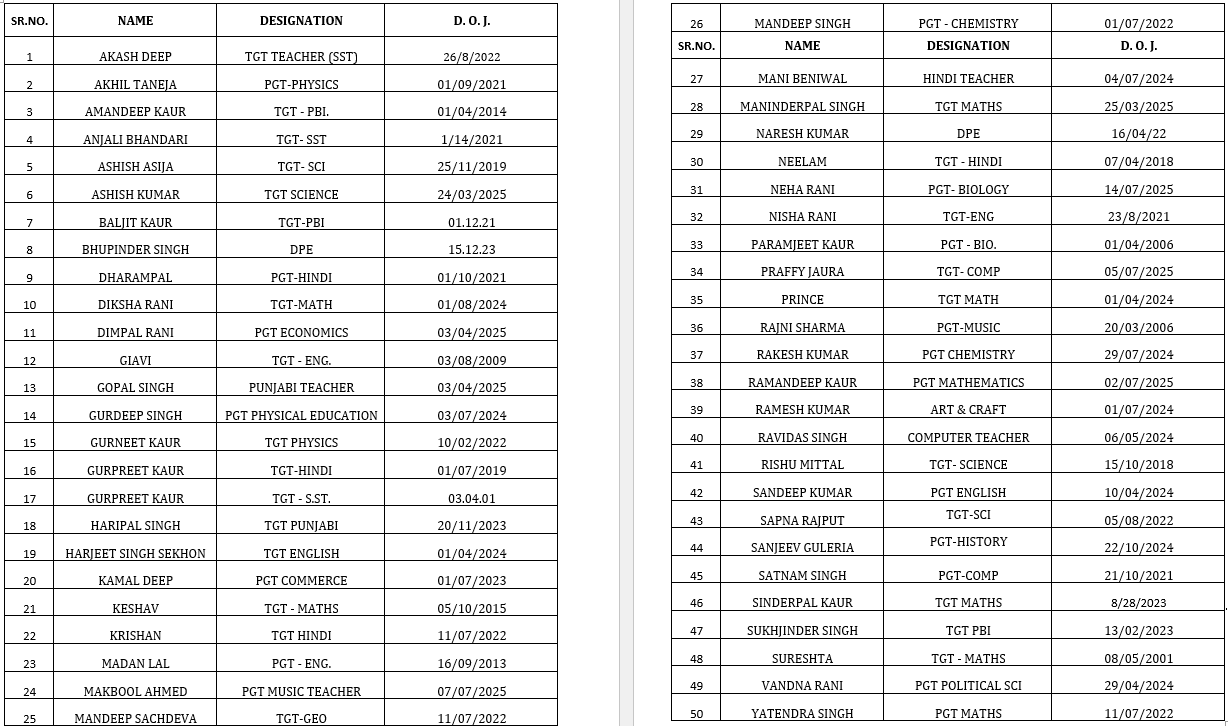 | SR.NO. | NAME | DESIGNATION | D. O. J. |
|---|---|---|---|
| 1 | AKASH DEEP | TGT TEACHER (SST) | 26/8/2022 |
| 2 | AKHIL TANEJA | PGT-PHYSICS | 01/09/2021 |
| 3 | AMANDEEP KAUR | TGT - PBI. | 01/04/2014 |
| 4 | ANJALI BHANDARI | TGT- SST | 1/14/2021 |
| 5 | ASHISH ASIJA | TGT- SCI | 25/11/2019 |
| 6 | ASHISH KUMAR | TGT SCIENCE | 24/03/2025 |
| 7 | BALJIT KAUR | TGT-PBI | 01.12.21 |
| 8 | BHUPINDER SINGH | DPE | 15.12.23 |
| 9 | DHARAMPAL | PGT-HINDI | 01/10/2021 |
| 10 | DIKSHA RANI | TGT-MATH | 01/08/2024 |
| 11 | DIMPAL RANI | PGT ECONOMICS | 03/04/2025 |
| 12 | GIAVI | TGT - ENG. | 03/08/2009 |
| 13 | GOPAL SINGH | PUNJABI TEACHER | 03/04/2025 |
| 14 | GURDEEP SINGH | PGT PHYSICAL EDUCATION | 03/07/2024 |
| 15 | GURNEET KAUR | TGT PHYSICS | 10/02/2022 |
| 16 | GURPREET KAUR | TGT-HINDI | 01/07/2019 |
| 17 | GURPREET KAUR | TGT - S.ST. | 03.04.01 |
| 18 | HARIPAL SINGH | TGT PUNJABI | 20/11/2023 |
| 19 | HARJEET SINGH SEKHON | TGT ENGLISH | 01/04/2024 |
| 20 | KAMAL DEEP | PGT COMMERCE | 01/07/2023 |
| 21 | KESHAV | TGT - MATHS | 05/10/2015 |
| 22 | KRISHAN | TGT HINDI | 11/07/2022 |
| 23 | MADAN LAL | PGT - ENG. | 16/09/2013 |
| 24 | MAKBOOL AHMED | PGT MUSIC TEACHER | 07/07/2025 |
| 25 | MANDEEP SACHDEVA | TGT-GEO | 11/07/2022 |

| 26 | MANDEEP SINGH | PGT - CHEMISTRY | 01/07/2022 |
|---|---|---|---|
| SR.NO. | NAME | DESIGNATION | D. O. J. |
| 27 | MANI BENIWAL | HINDI TEACHER | 04/07/2024 |
| 28 | MANINDERPAL SINGH | TGT MATHS | 25/03/2025 |
| 29 | NARESH KUMAR | DPE | 16/04/22 |
| 30 | NEELAM | TGT - HINDI | 07/04/2018 |
| 31 | NEHA RANI | PGT- BIOLOGY | 14/07/2025 |
| 32 | NISHA RANI | TGT-ENG | 23/8/2021 |
| 33 | PARAMJEET KAUR | PGT - BIO. | 01/04/2006 |
| 34 | PRAFFY JAURA | TGT- COMP | 05/07/2025 |
| 35 | PRINCE | TGT MATH | 01/04/2024 |
| 36 | RAJNI SHARMA | PGT-MUSIC | 20/03/2006 |
| 37 | RAKESH KUMAR | PGT CHEMISTRY | 29/07/2024 |
| 38 | RAMANDEEP KAUR | PGT MATHEMATICS | 02/07/2025 |
| 39 | RAMESH KUMAR | ART & CRAFT | 01/07/2024 |
| 40 | RAVIDAS SINGH | COMPUTER TEACHER | 06/05/2024 |
| 41 | RISHU MITTAL | TGT- SCIENCE | 15/10/2018 |
| 42 | SANDEEP KUMAR | PGT ENGLISH | 10/04/2024 |
| 43 | SAPNA RAJPUT | TGT-SCI | 05/08/2022 |
| 44 | SANJEEV GULERIA | PGT-HISTORY | 22/10/2024 |
| 45 | SATNAM SINGH | PGT-COMP | 21/10/2021 |
| 46 | SINDERPAL KAUR | TGT MATHS | 8/28/2023 |
| 47 | SUKHJINDER SINGH | TGT PBI | 13/02/2023 |
| 48 | SURESHTA | TGT - MATHS | 08/05/2001 |
| 49 | VANDNA RANI | PGT POLITICAL SCI | 29/04/2024 |
| 50 | YATENDRA SINGH | PGT MATHS | 11/07/2022 |